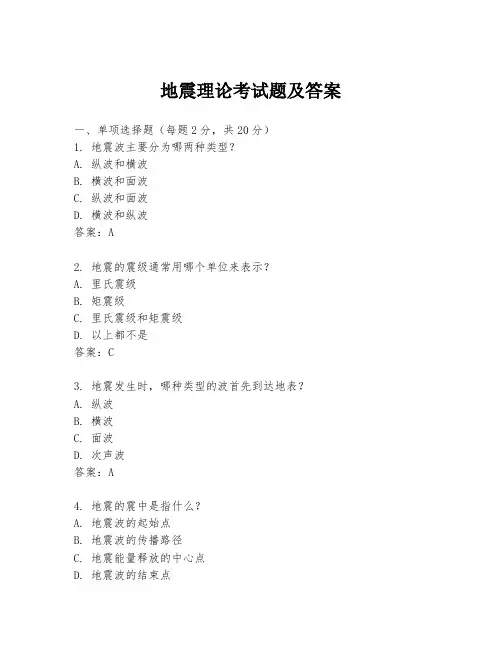 地震理论考试题及答案

一、单项选择题（每题2分，共20分）
1. 地震波主要分为哪两种类型？
A. 纵波和横波
B. 横波和面波
C. 纵波和面波
D. 横波和纵波
答案：A

2. 地震的震级通常用哪个单位来表示？
A. 里氏震级
B. 矩震级
C. 里氏震级和矩震级
D. 以上都不是
答案：C

3. 地震发生时，哪种类型的波首先到达地表？
A. 纵波
B. 横波
C. 面波
D. 次声波
答案：A

4. 地震的震中是指什么？
A. 地震波的起始点
B. 地震波的传播路径
C. 地震能量释放的中心点
D. 地震波的结束点